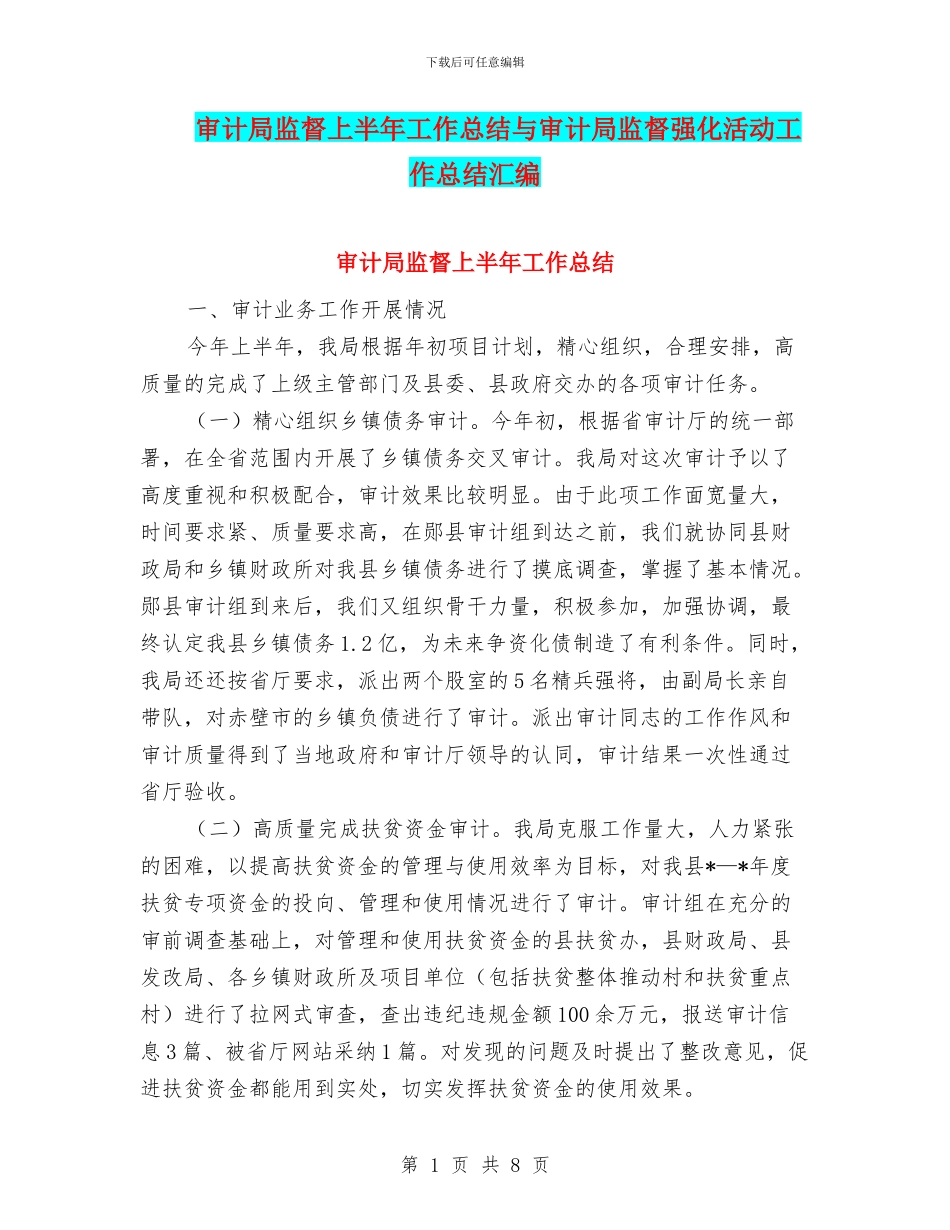 下载后可任意编辑

审计局监督上半年工作总结与审计局监督强化活动工作总结汇编

审计局监督上半年工作总结

一、审计业务工作开展情况

今年上半年，我局根据年初项目计划，精心组织，合理安排，高质量的完成了上级主管部门及县委、县政府交办的各项审计任务。

（一）精心组织乡镇债务审计。今年初，根据省审计厅的统一部署，在全省范围内开展了乡镇债务交叉审计。我局对这次审计予以了高度重视和积极配合，审计效果比较明显。由于此项工作面宽量大，时间要求紧、质量要求高，在郧县审计组到达之前，我们就协同县财政局和乡镇财政所对我县乡镇债务进行了摸底调查，掌握了基本情况。郧县审计组到来后，我们又组织骨干力量，积极参加，加强协调，最终认定我县乡镇债务1.2亿，为未来争资化债制造了有利条件。同时，我局还还按省厅要求，派出两个股室的5名精兵强将，由副局长亲自带队，对赤壁市的乡镇负债进行了审计。派出审计同志的工作作风和审计质量得到了当地政府和审计厅领导的认同，审计结果一次性通过省厅验收。

（二）高质量完成扶贫资金审计。我局克服工作量大，人力紧张的困难，以提高扶贫资金的管理与使用效率为目标，对我县*—*年度扶贫专项资金的投向、管理和使用情况进行了审计。审计组在充分的审前调查基础上，对管理和使用扶贫资金的县扶贫办，县财政局、县发改局、各乡镇财政所及项目单位（包括扶贫整体推动村和扶贫重点村）进行了拉网式审查，查出违纪违规金额100余万元，报送审计信息3篇、被省厅网站采纳1篇。对发现的问题及时提出了整改意见，促进扶贫资金都能用到实处，切实发挥扶贫资金的使用效果。

第 1 页 共 8 页